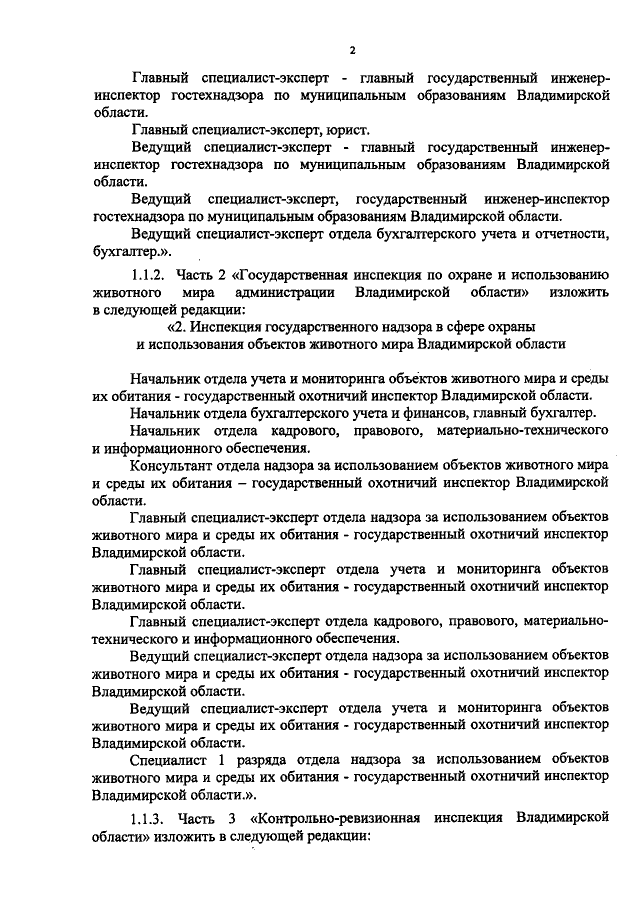 2

Главный специалист-эксперт - главный государственный инженер-инспектор гостехнадзора по муниципальным образованиям Владимирской области.

Главный специалист-эксперт, юрист.

Ведущий специалист-эксперт - главный государственный инженер-инспектор гостехнадзора по муниципальным образованиям Владимирской области.

Ведущий специалист-эксперт, государственный инженер-инспектор гостехнадзора по муниципальным образованиям Владимирской области.

Ведущий специалист-эксперт отдела бухгалтерского учета и отчетности, бухгалтер.».

1.1.2. Часть 2 «Государственная инспекция по охране и использованию животного мира администрации Владимирской области» изложить в следующей редакции:

«2. Инспекция государственного надзора в сфере охраны и использования объектов животного мира Владимирской области

Начальник отдела учета и мониторинга объектов животного мира и среды их обитания - государственный охотничий инспектор Владимирской области.

Начальник отдела бухгалтерского учета и финансов, главный бухгалтер.

Начальник отдела кадрового, правового, материально-технического и информационного обеспечения.

Консультант отдела надзора за использованием объектов животного мира и среды их обитания – государственный охотничий инспектор Владимирской области.

Главный специалист-эксперт отдела надзора за использованием объектов животного мира и среды их обитания - государственный охотничий инспектор Владимирской области.

Главный специалист-эксперт отдела учета и мониторинга объектов животного мира и среды их обитания - государственный охотничий инспектор Владимирской области.

Главный специалист-эксперт отдела кадрового, правового, материально-технического и информационного обеспечения.

Ведущий специалист-эксперт отдела надзора за использованием объектов животного мира и среды их обитания - государственный охотничий инспектор Владимирской области.

Ведущий специалист-эксперт отдела учета и мониторинга объектов животного мира и среды их обитания - государственный охотничий инспектор Владимирской области.

Специалист 1 разряда отдела надзора за использованием объектов животного мира и среды их обитания - государственный охотничий инспектор Владимирской области.».

1.1.3. Часть 3 «Контрольно-ревизионная инспекция Владимирской области» изложить в следующей редакции: